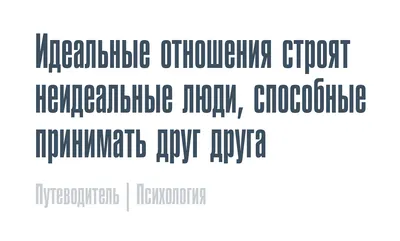 Идеальные отношения строят неидеальные люди, способные принимать друг друга

Путеводитель | Психология